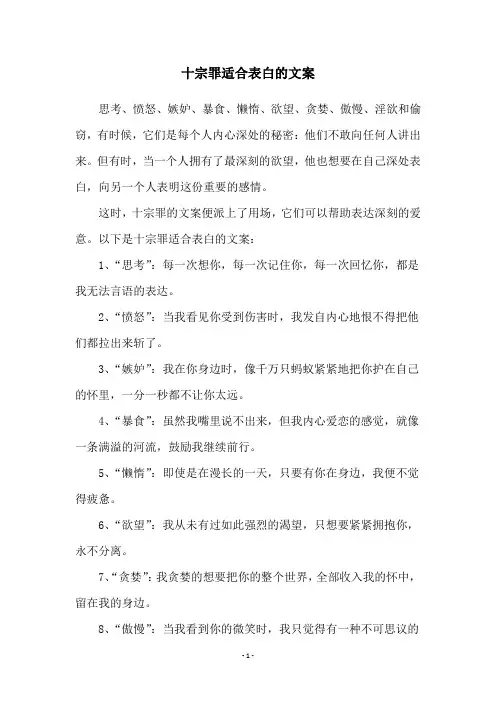 十宗罪适合表白的文案

思考、愤怒、嫉妒、暴食、懒惰、欲望、贪婪、傲慢、淫欲和偷窃，有时候，它们是每个人内心深处的秘密：他们不敢向任何人讲出来。但有时，当一个人拥有了最深刻的欲望，他也想要在自己深处表白，向另一个人表明这份重要的感情。

这时，十宗罪的文案便派上了用场，它们可以帮助表达深刻的爱意。以下是十宗罪适合表白的文案：

1、“思考”：每一次想你，每一次记住你，每一次回忆你，都是我无法言语的表达。

2、“愤怒”：当我看见你受到伤害时，我发自内心地恨不得把他们都拉出来斩了。

3、“嫉妒”：我在你身边时，像千万只蚂蚁紧紧地把你护在自己的怀里，一分一秒都不让你太远。

4、“暴食”：虽然我嘴里说不出来，但我内心爱恋的感觉，就像一条满溢的河流，鼓励我继续前行。

5、“懒惰”：即使是在漫长的一天，只要有你在身边，我便不觉得疲惫。

6、“欲望”：我从未有过如此强烈的渴望，只想要紧紧拥抱你，永不分离。

7、“贪婪”：我贪婪的想要把你的整个世界，全部收入我的怀中，留在我的身边。

8、“傲慢”：当我看到你的微笑时，我只觉得有一种不可思议的

- 1 -